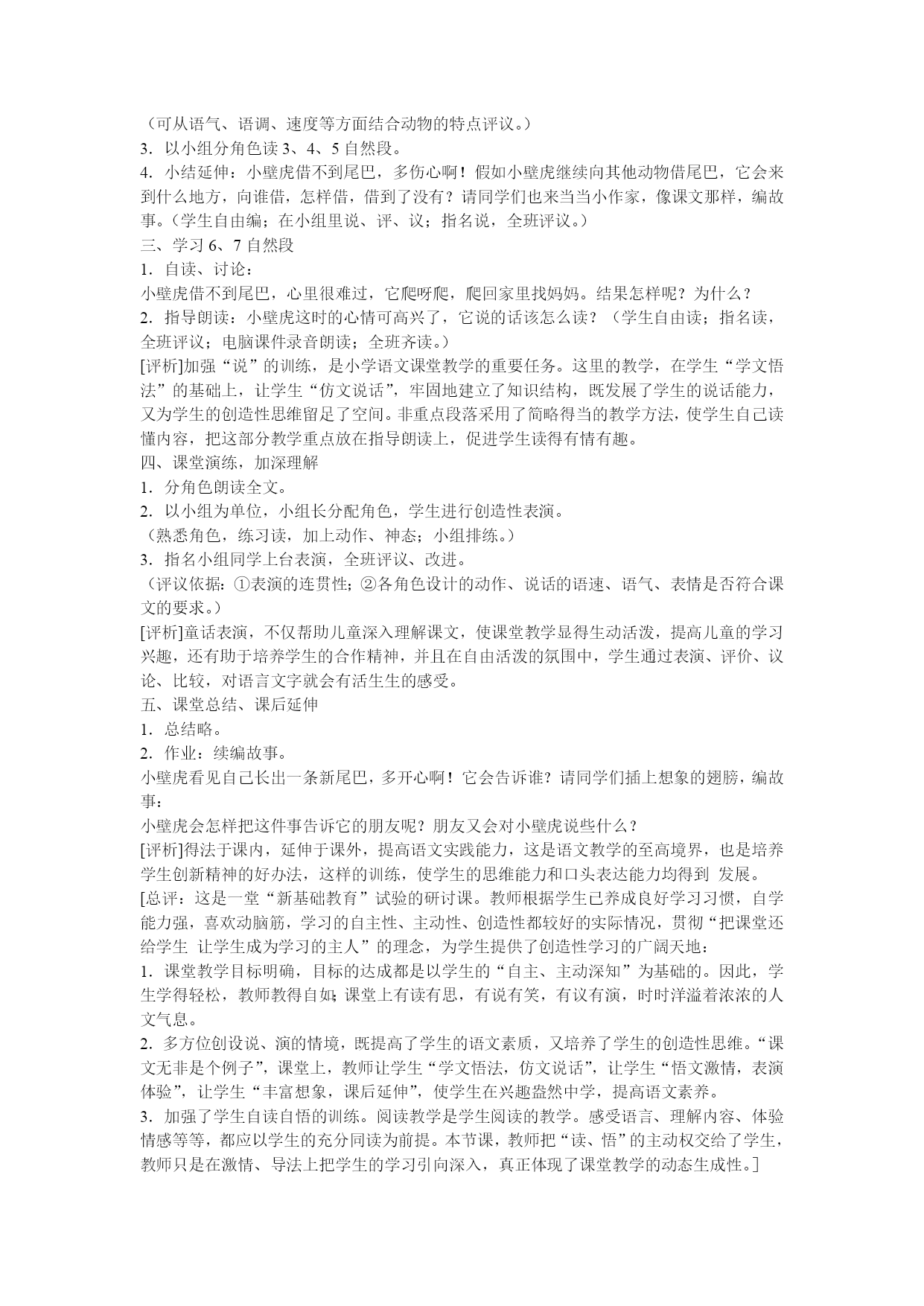 （可从语气、语调、速度等方面结合动物的特点评议。）
3．以小组分角色读 3、4、5 自然段。
4．小结延伸：小壁虎借不到尾巴，多伤心啊！假如小壁虎继续向其他动物借尾巴，它会来到什么地方，向谁借，怎样借，借到了没有？请同学们也来当当小作家，像课文那样，编故事。（学生自由编；在小组里说、评、议；指名说，全班评议。）
三、学习 6、7 自然段
1．自读、讨论：
小壁虎借不到尾巴，心里很难过，它爬呀爬，爬回家里找妈妈。结果怎样呢？为什么？
2．指导朗读：小壁虎这时的心情可高兴了，它说的话该怎么读？（学生自由读；指名读，全班评议；电脑课件录音朗读；全班齐读。）
[评析]加强“说”的训练，是小学语文课堂教学的重要任务。这里的教学，在学生“学文悟法”的基础上，让学生“仿文说话”，牢固地建立了知识结构，既发展了学生的说话能力，又为学生的创造性思维留足了空间。非重点段落采用了简略得当的教学方法，使学生自己读懂内容，把这部分教学重点放在指导朗读上，促进学生读得有情有趣。
四、课堂演练，加深理解
1．分角色朗读全文。
2．以小组为单位，小组长分配角色，学生进行创造性表演。
（熟悉角色，练习读，加上动作、神态；小组排练。）
3．指名小组同学上台表演，全班评议、改进。
（评议依据：①表演的连贯性；②各角色设计的动作、说话的语速、语气、表情是否符合课文的要求。）
[评析]童话表演，不仅帮助儿童深入理解课文，使课堂教学显得生动活泼，提高儿童的学习兴趣，还有助于培养学生的合作精神，并且在自由活泼的氛围中，学生通过表演、评价、议论、比较，对语言文字就会有活生生的感受。
五、课堂总结、课后延伸
1．总结略。
2．作业：续编故事。
小壁虎看见自己长出一条新尾巴，多开心啊！它会告诉谁？请同学们插上想象的翅膀，编故事：
小壁虎会怎样把这件事告诉它的朋友呢？朋友又会对小壁虎说些什么？
[评析]得法于课内，延伸于课外，提高语文实践能力，这是语文教学的至高境界，也是培养学生创新精神的好办法，这样的训练，使学生的思维能力和口头表达能力均得到 发展。
[总评：这是一堂“新基础教育”试验的研讨课。教师根据学生已养成良好学习习惯，自学能力强，喜欢动脑筋，学习的自主性、主动性、创造性都较好的实际情况，贯彻“把课堂还给学生 让学生成为学习的主人”的理念，为学生提供了创造性学习的广阔天地：
1．课堂教学目标明确，目标的达成都是以学生的“自主、主动深知”为基础的。因此，学生学得轻松，教师教得自如；课堂上有读有思，有说有笑，有议有演，时时洋溢着浓浓的人文气息。
2．多方位创设说、演的情境，既提高了学生的语文素质，又培养了学生的创造性思维。“课文无非是个例子”，课堂上，教师让学生“学文悟法，仿文说话”，让学生“悟文激情，表演体验”，让学生“丰富想象，课后延伸”，使学生在兴趣盎然中学，提高语文素养。
3．加强了学生自读自悟的训练。阅读教学是学生阅读的教学。感受语言、理解内容、体验情感等等，都应以学生的充分同读为前提。本节课，教师把“读、悟”的主动权交给了学生，教师只是在激情、导法上把学生的学习引向深入，真正体现了课堂教学的动态生成性。]